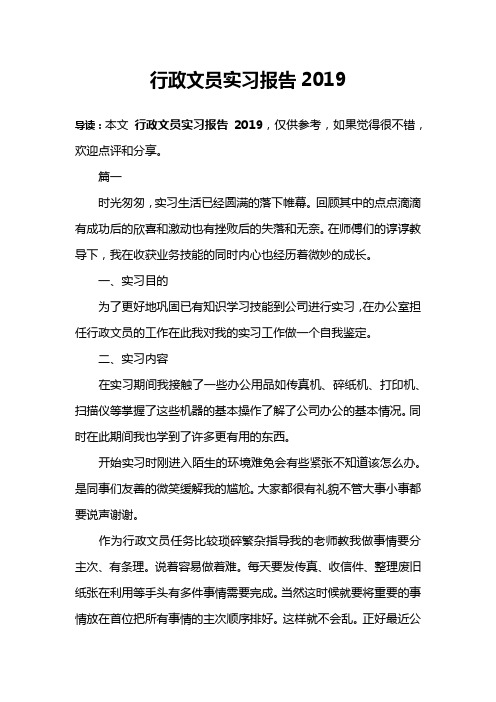 行政文员实习报告 2019

导读：本文 行政文员实习报告 2019，仅供参考，如果觉得很不错，欢迎点评和分享。

篇一

时光匆匆，实习生活已经圆满的落下帷幕。回顾其中的点点滴滴有成功后的欣喜和激动也有挫败后的失落和无奈。在师傅们的谆谆教导下，我在收获业务技能的同时内心也经历着微妙的成长。

一、实习目的

为了更好地巩固已有知识学习技能到公司进行实习，在办公室担任行政文员的工作在此我对我的实习工作做一个自我鉴定。

二、实习内容

在实习期间我接触了一些办公用品如传真机、碎纸机、打印机、扫描仪等掌握了这些机器的基本操作了解了公司办公的基本情况。同时在此期间我也学到了许多更有用的东西。

开始实习时刚进入陌生的环境难免会有些紧张不知道该怎么办。是同事们友善的微笑缓解我的尴尬。大家都很有礼貌不管大事小事都要说声谢谢。

作为行政文员任务比较琐碎繁杂指导我的老师教我做事情要分主次、有条理。说着容易做着难。每天要发传真、收信件、整理废旧纸张在利用等手头有多件事情需要完成。当然这时候就要将重要的事情放在首位把所有事情的主次顺序排好。这样就不会乱。正好最近公